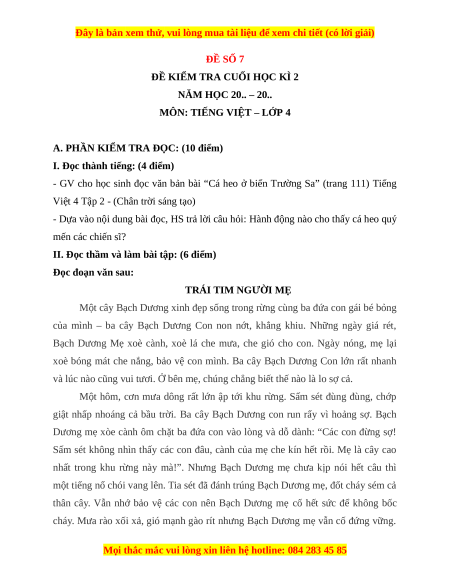 Đây là bản xem thử, vui lòng mua tài liệu để xem chi tiết (có lời giải)

ĐỀ SỐ 7

ĐỀ KIỂM TRA CUỐI HỌC KÌ 2

NĂM HỌC 20.. – 20..

MÔN: TIẾNG VIỆT – LỚP 4

A. PHẦN KIỂM TRA ĐỌC: (10 điểm)

I. Đọc thành tiếng: (4 điểm)

- GV cho học sinh đọc văn bản bài “Cá heo ở biển Trường Sa” (trang 111) Tiếng Việt 4 Tập 2 - (Chân trời sáng tạo)

- Dựa vào nội dung bài đọc, HS trả lời câu hỏi: Hành động nào cho thấy cá heo quý mến các chiến sĩ?

II. Đọc thầm và làm bài tập: (6 điểm)

Đọc đoạn văn sau:

TRÁI TIM NGƯỜI MẸ

Một cây Bạch Dương xinh đẹp sống trong rừng cùng ba đứa con gái bé bỏng của mình – ba cây Bạch Dương Con non nớt, khẳng khiu. Những ngày giá rét, Bạch Dương Mẹ xoè cành, xoè lá che mưa, che gió cho con. Ngày nóng, mẹ lại xoè bóng mát che nắng, bảo vệ con mình. Ba cây Bạch Dương Con lớn rất nhanh và lúc nào cũng vui tươi. Ở bên mẹ, chúng chẳng biết thế nào là lo sợ cả.

Một hôm, cơn mưa dông rất lớn ập tới khu rừng. Sấm sét đùng đùng, chớp giật nhấp nhoáng cả bầu trời. Ba cây Bạch Dương con run rẩy vì hoảng sợ. Bạch Dương mẹ xòe cành ôm chặt ba đứa con vào lòng và dỗ dành: “Các con đừng sợ! Sấm sét không nhìn thấy các con đâu, cành của mẹ che kín hết rồi. Mẹ là cây cao nhất trong khu rừng này mà!”. Nhưng Bạch Dương mẹ chưa kịp nói hết câu thì một tiếng nổ chói vang lên. Tia sét đã đánh trúng Bạch Dương mẹ, đốt cháy sém cả thân cây. Vẫn nhớ bảo vệ các con nên Bạch Dương mẹ cố hết sức để không bốc cháy. Mưa rào xối xả, gió mạnh gào rít nhưng Bạch Dương mẹ vẫn cố đứng vững.

Mọi thắc mắc vui lòng xin liên hệ hotline: 084 283 45 85